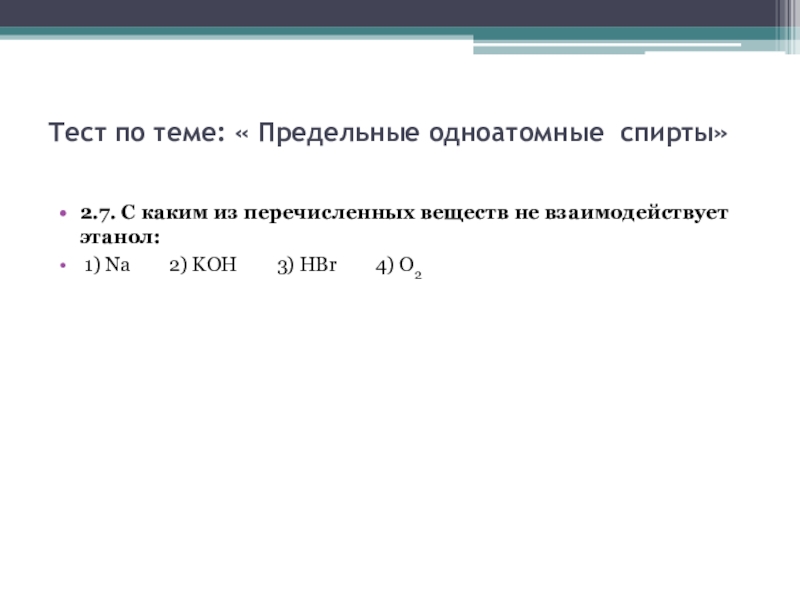 Тест по теме: « Предельные одноатомные спирты»

• 2.7. С каким из перечисленных веществ не взаимодействует этанол:
• 1) Na 2) KOH 3) HBr 4) $O_2$